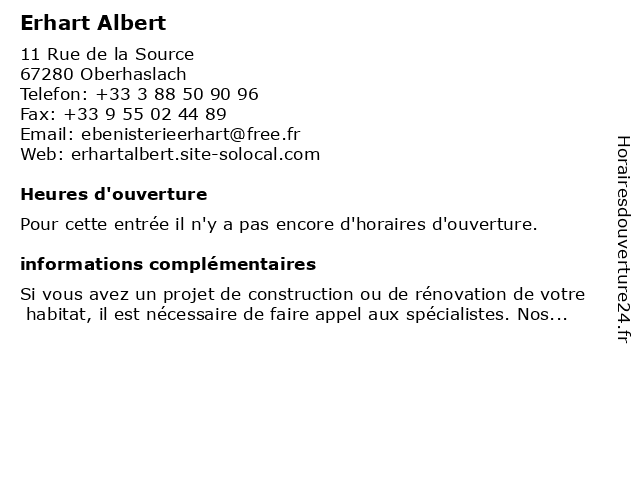 Erhart Albert

11 Rue de la Source
67280 Oberhaslach
Telefon: +33 3 88 50 90 96
Fax: +33 9 55 02 44 89
Email: ebenisterieerhart@free.fr
Web: erhartalbert.site-solocal.com

Heures d'ouverture

Pour cette entrée il n'y a pas encore d'horaires d'ouverture.

informations complémentaires

Si vous avez un projet de construction ou de rénovation de votre habitat, il est nécessaire de faire appel aux spécialistes. Nos...

Horairesdouverture24.fr